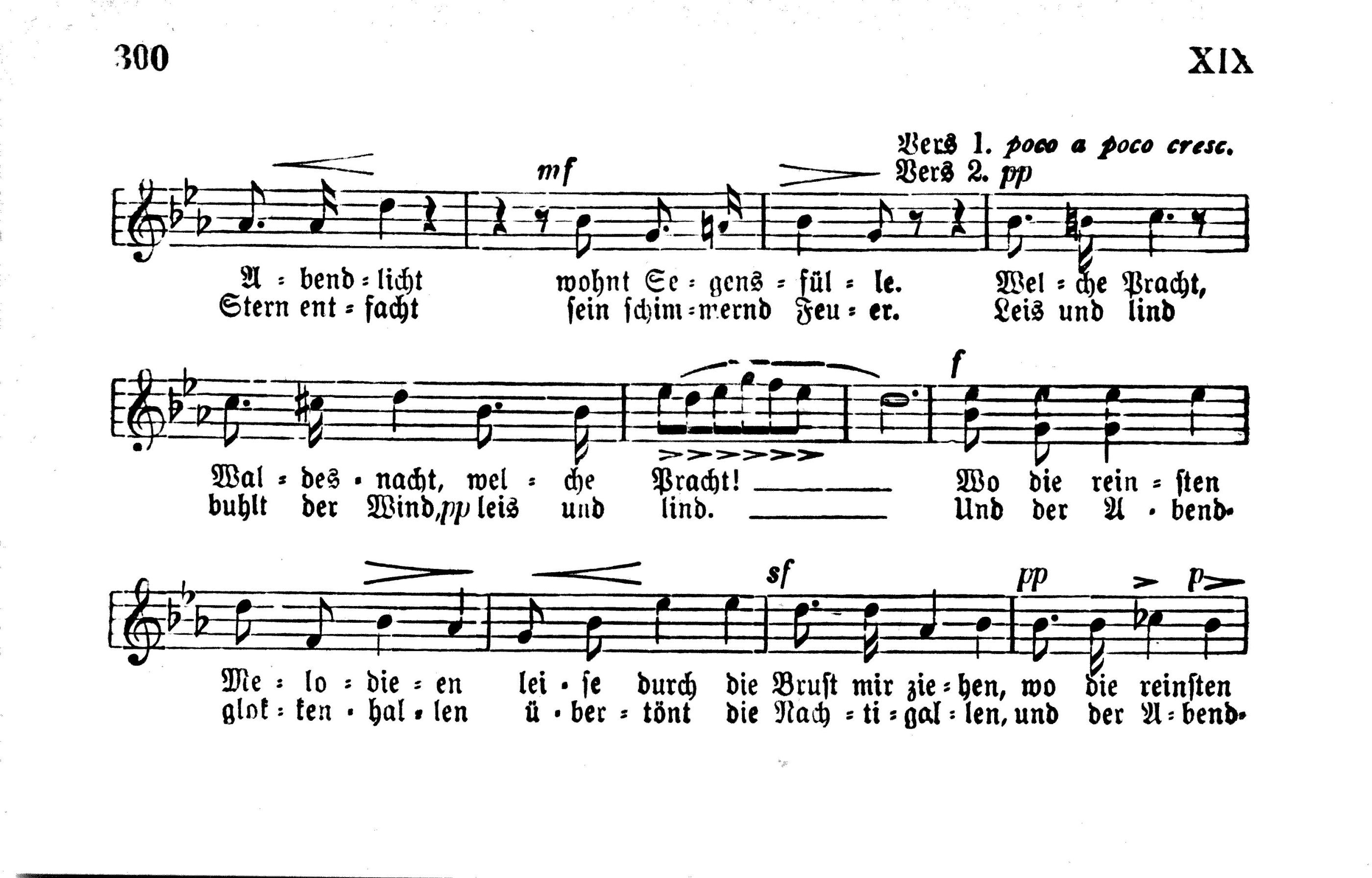 300 XIX

Vers 1. poco a poco cresc.
Vers 2. pp

mf

A = bend = licht wohnt Se = gens = fül = le. Wel = che Pracht,
Stern ent = facht sein schim = mernd Feu = er. Leis und lind

f

Wal = des = nacht, wel = che Pracht! ____ Wo die rein = sten
buhlt der Wind, pp leis und lind. ____ Und der A = bend=

sf pp p

Me = lo = die = en lei = se durch die Brust mir zie = hen, wo die reinsten
glok = ken = hal = len ü = ber = tönt die Nach = ti = gal = len, und der A = bend=